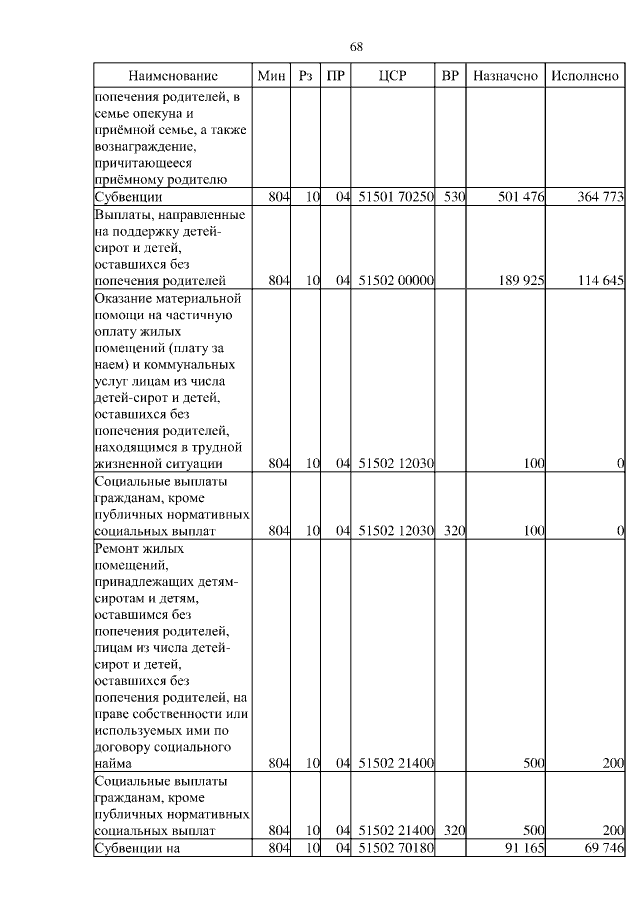 68

| Наименование | Мин | Рз | ПР | ЦСР | ВР | Назначено | Исполнено |
|---|---|---|---|---|---|---|---|
| попечения родителей, в семье опекуна и приёмной семье, а также вознаграждение, причитающееся приёмному родителю | | | | | | | |
| Субвенции | 804 | 10 | 04 | 51501 70250 | 530 | 501 476 | 364 773 |
| Выплаты, направленные на поддержку детей-сирот и детей, оставшихся без попечения родителей | 804 | 10 | 04 | 51502 00000 | | 189 925 | 114 645 |
| Оказание материальной помощи на частичную оплату жилых помещений (плату за наем) и коммунальных услуг лицам из числа детей-сирот и детей, оставшихся без попечения родителей, находящимся в трудной жизненной ситуации | 804 | 10 | 04 | 51502 12030 | | 100 | 0 |
| Социальные выплаты гражданам, кроме публичных нормативных социальных выплат | 804 | 10 | 04 | 51502 12030 | 320 | 100 | 0 |
| Ремонт жилых помещений, принадлежащих детям-сиротам и детям, оставшимся без попечения родителей, лицам из числа детей-сирот и детей, оставшихся без попечения родителей, на праве собственности или используемых ими по договору социального найма | 804 | 10 | 04 | 51502 21400 | | 500 | 200 |
| Социальные выплаты гражданам, кроме публичных нормативных социальных выплат | 804 | 10 | 04 | 51502 21400 | 320 | 500 | 200 |
| Субвенции на | 804 | 10 | 04 | 51502 70180 | | 91 165 | 69 746 |